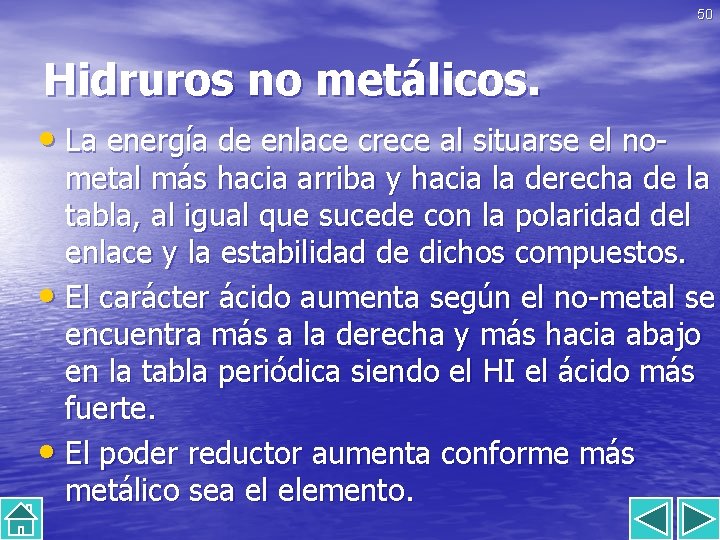 50

Hidruros no metálicos.

• La energía de enlace crece al situarse el no-metal más hacia arriba y hacia la derecha de la tabla, al igual que sucede con la polaridad del enlace y la estabilidad de dichos compuestos.

• El carácter ácido aumenta según el no-metal se encuentra más a la derecha y más hacia abajo en la tabla periódica siendo el HI el ácido más fuerte.

• El poder reductor aumenta conforme más metálico sea el elemento.